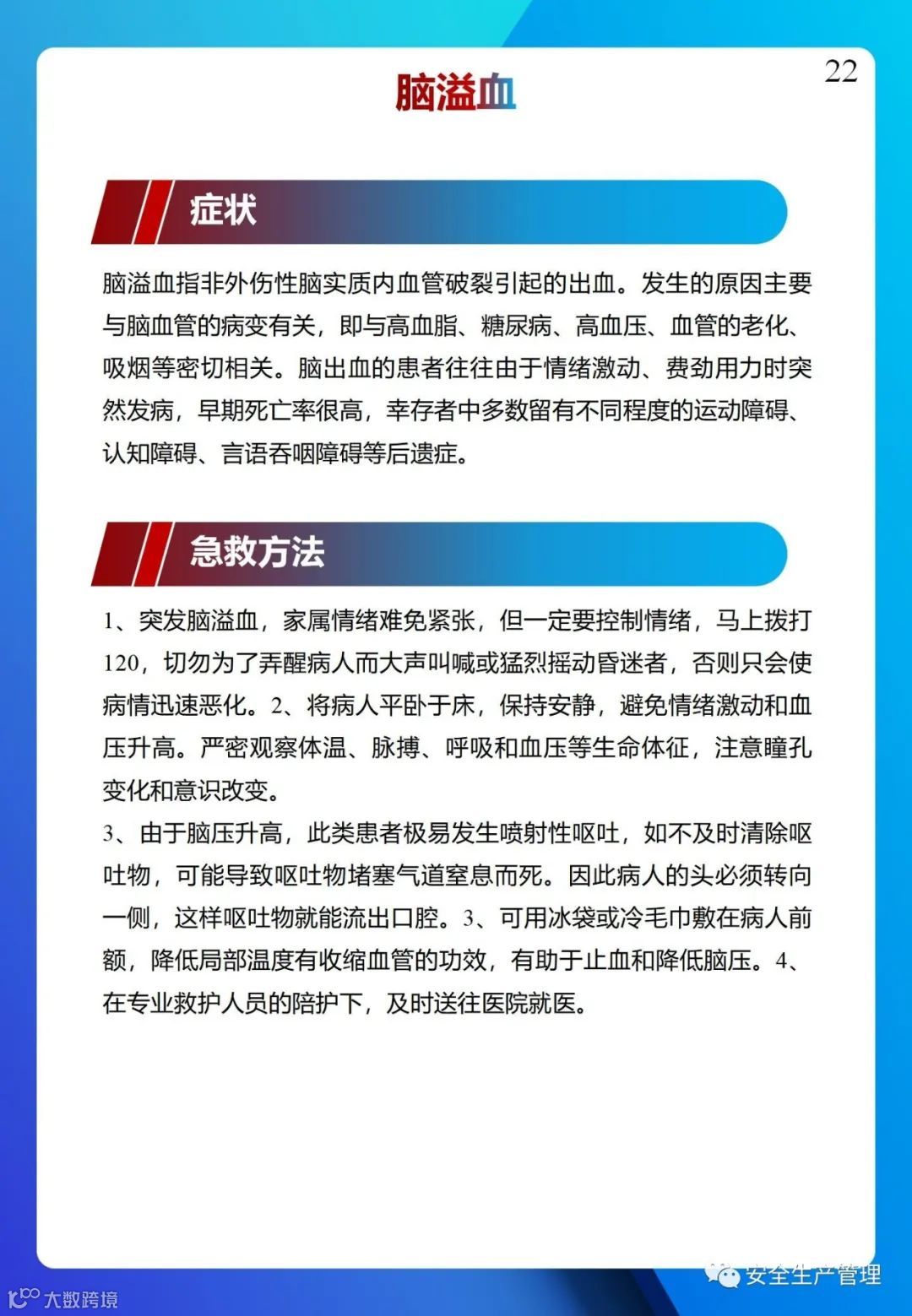 22

脑溢血

症状

脑溢血指非外伤性脑实质内血管破裂引起的出血。发生的原因主要与脑血管的病变有关，即与高血脂、糖尿病、高血压、血管的老化、吸烟等密切相关。脑出血的患者往往由于情绪激动、费劲用力时突然发病，早期死亡率很高，幸存者中多数留有不同程度的运动障碍、认知障碍、言语吞咽障碍等后遗症。

急救方法

1、突发脑溢血，家属情绪难免紧张，但一定要控制情绪，马上拨打120，切勿为了弄醒病人而大声叫喊或猛烈摇动昏迷者，否则只会使病情迅速恶化。2、将病人平卧于床，保持安静，避免情绪激动和血压升高。严密观察体温、脉搏、呼吸和血压等生命体征，注意瞳孔变化和意识改变。
3、由于脑压升高，此类患者极易发生喷射性呕吐，如不及时清除呕吐物，可能导致呕吐物堵塞气道窒息而死。因此病人的头必须转向一侧，这样呕吐物就能流出口腔。3、可用冰袋或冷毛巾敷在病人前额，降低局部温度有收缩血管的功效，有助于止血和降低脑压。4、在专业救护人员的陪护下，及时送往医院就医。

安全生产管理

大数跨境